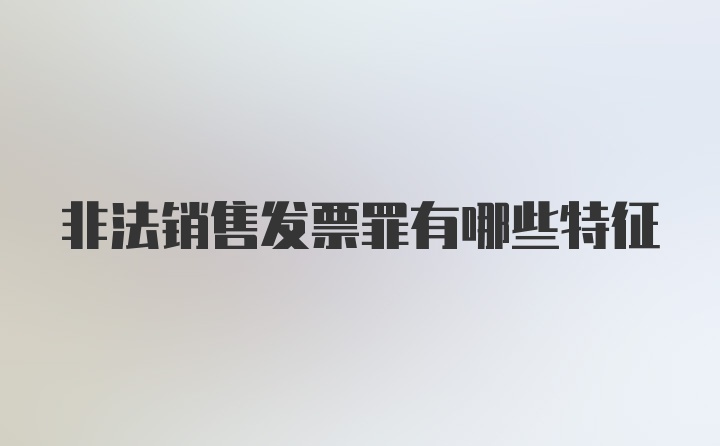 非法销售发票罪有哪些特征